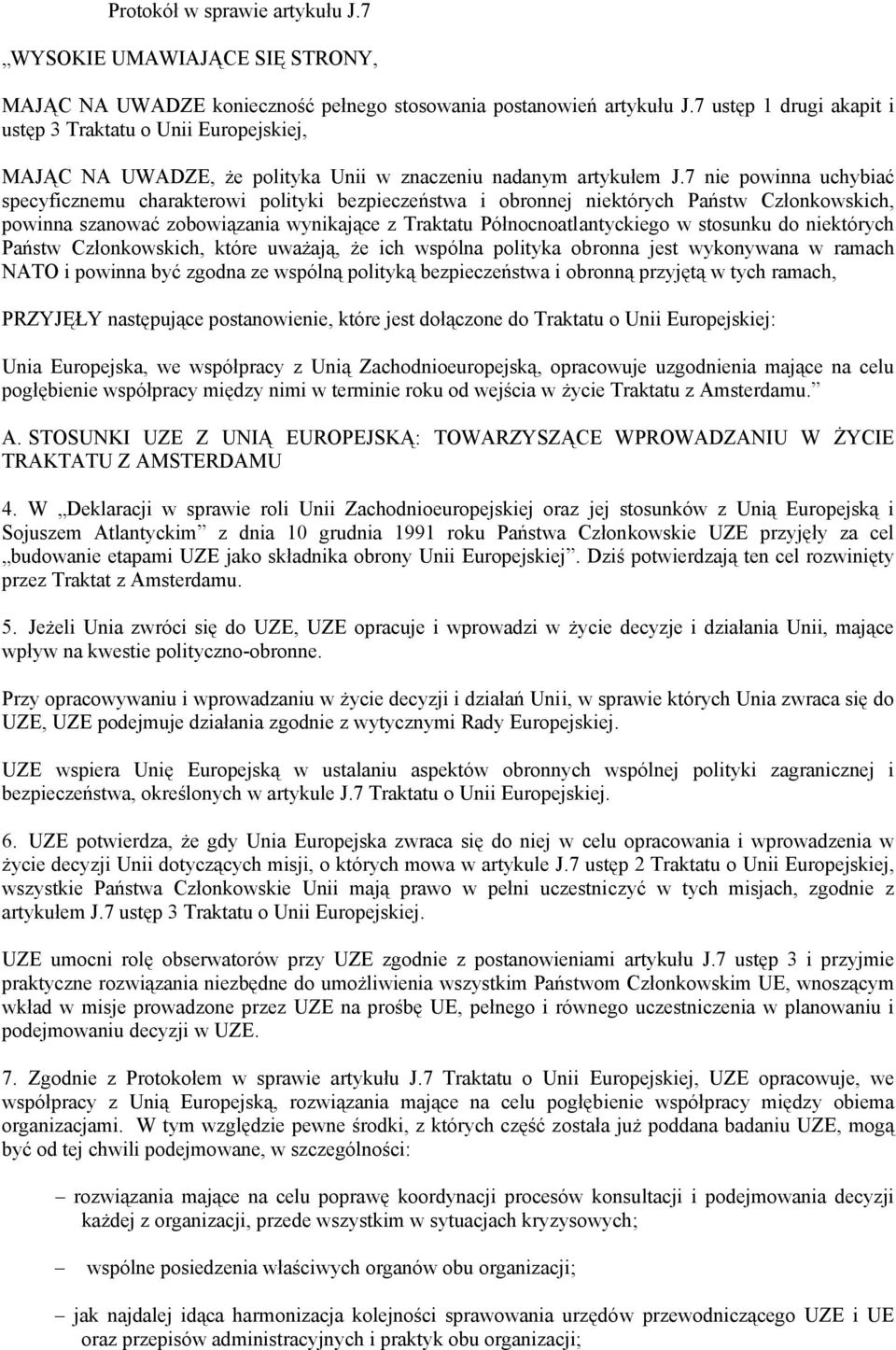 Protokół w sprawie artykułu J.7

„WYSOKIE UMAWIAJĄCE SIĘ STRONY,

MAJĄC NA UWADZE konieczność pełnego stosowania postanowień artykułu J.7 ustęp 1 drugi akapit i ustęp 3 Traktatu o Unii Europejskiej,

MAJĄC NA UWADZE, że polityka Unii w znaczeniu nadanym artykułem J.7 nie powinna uchybiać specyficznemu charakterowi polityki bezpieczeństwa i obronnej niektórych Państw Członkowskich, powinna szanować zobowiązania wynikające z Traktatu Północnoatlantyckiego w stosunku do niektórych Państw Członkowskich, które uważają, że ich wspólna polityka obronna jest wykonywana w ramach NATO i powinna być zgodna ze wspólną polityką bezpieczeństwa i obronną przyjętą w tych ramach,

PRZYJĘŁY następujące postanowienie, które jest dołączone do Traktatu o Unii Europejskiej:

Unia Europejska, we współpracy z Unią Zachodnioeuropejską, opracowuje uzgodnienia mające na celu pogłębienie współpracy między nimi w terminie roku od wejścia w życie Traktatu z Amsterdamu.”

A. STOSUNKI UZE Z UNIĄ EUROPEJSKĄ: TOWARZYSZĄCE WPROWADZANIU W ŻYCIE TRAKTATU Z AMSTERDAMU

4. W „Deklaracji w sprawie roli Unii Zachodnioeuropejskiej oraz jej stosunków z Unią Europejską i Sojuszem Atlantyckim” z dnia 10 grudnia 1991 roku Państwa Członkowskie UZE przyjęły za cel „budowanie etapami UZE jako składnika obrony Unii Europejskiej”. Dziś potwierdzają ten cel rozwinięty przez Traktat z Amsterdamu.

5. Jeżeli Unia zwróci się do UZE, UZE opracuje i wprowadzi w życie decyzje i działania Unii, mające wpływ na kwestie polityczno-obronne.

Przy opracowywaniu i wprowadzaniu w życie decyzji i działań Unii, w sprawie których Unia zwraca się do UZE, UZE podejmuje działania zgodnie z wytycznymi Rady Europejskiej.

UZE wspiera Unię Europejską w ustalaniu aspektów obronnych wspólnej polityki zagranicznej i bezpieczeństwa, określonych w artykule J.7 Traktatu o Unii Europejskiej.

6. UZE potwierdza, że gdy Unia Europejska zwraca się do niej w celu opracowania i wprowadzenia w życie decyzji Unii dotyczących misji, o których mowa w artykule J.7 ustęp 2 Traktatu o Unii Europejskiej, wszystkie Państwa Członkowskie Unii mają prawo w pełni uczestniczyć w tych misjach, zgodnie z artykułem J.7 ustęp 3 Traktatu o Unii Europejskiej.

UZE umocni rolę obserwatorów przy UZE zgodnie z postanowieniami artykułu J.7 ustęp 3 i przyjmie praktyczne rozwiązania niezbędne do umożliwienia wszystkim Państwom Członkowskim UE, wnoszącym wkład w misje prowadzone przez UZE na prośbę UE, pełnego i równego uczestniczenia w planowaniu i podejmowaniu decyzji w UZE.

7. Zgodnie z Protokołem w sprawie artykułu J.7 Traktatu o Unii Europejskiej, UZE opracowuje, we współpracy z Unią Europejską, rozwiązania mające na celu pogłębienie współpracy między obiema organizacjami. W tym względzie pewne środki, z których część została już poddana badaniu UZE, mogą być od tej chwili podejmowane, w szczególności:

– rozwiązania mające na celu poprawę koordynacji procesów konsultacji i podejmowania decyzji każdej z organizacji, przede wszystkim w sytuacjach kryzysowych;

– wspólne posiedzenia właściwych organów obu organizacji;

– jak najdalej idąca harmonizacja kolejności sprawowania urzędów przewodniczącego UZE i UE oraz przepisów administracyjnych i praktyk obu organizacji;